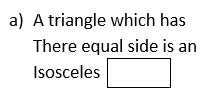 a) A triangle which has There equal side is an Isosceles